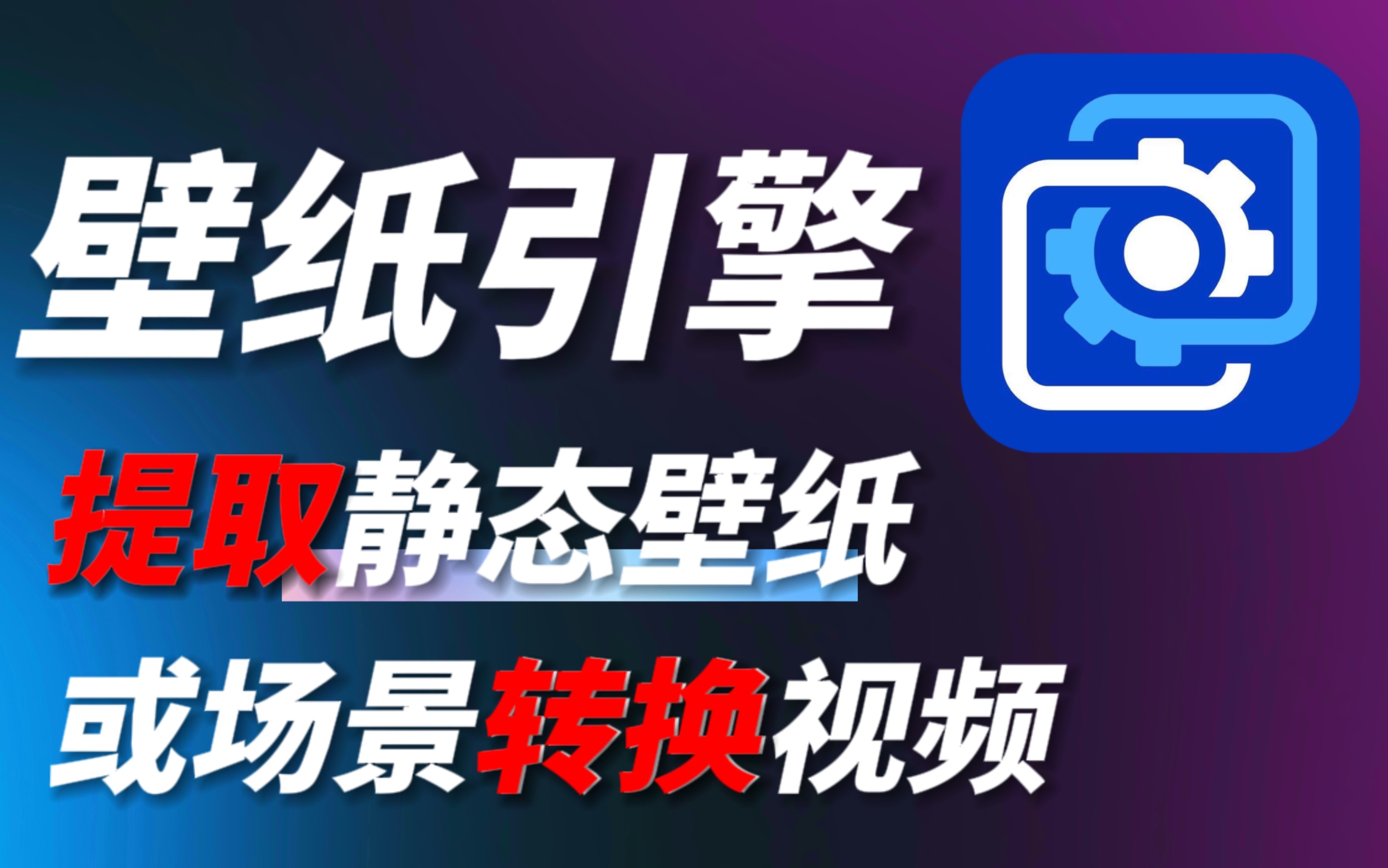 壁纸引擎

提取静态壁纸

或场景转换视频